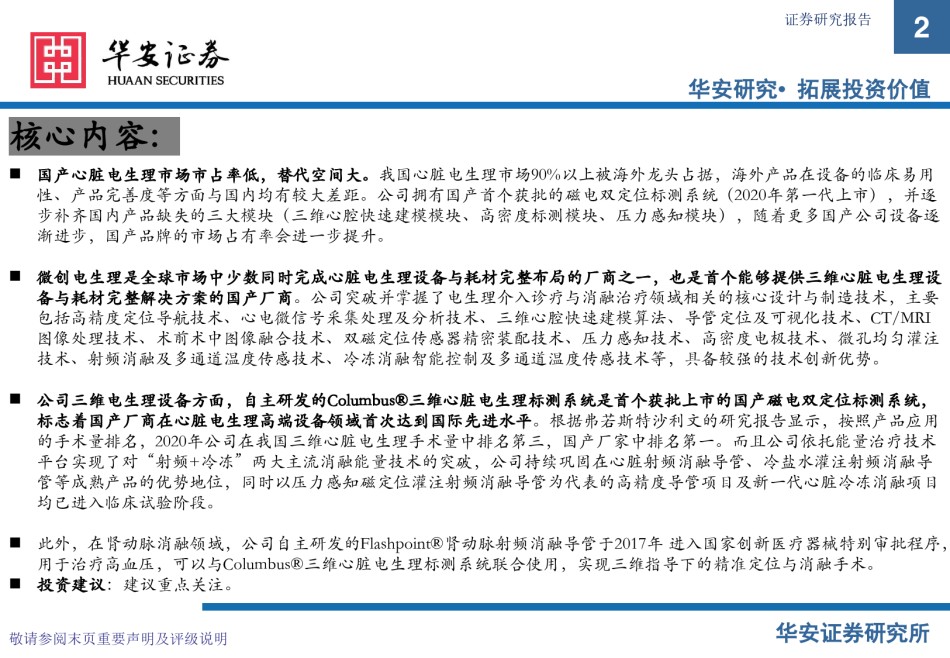 证券研究报告

2

华安证券
HUAAN SECURITIES

华安研究• 拓展投资价值

核心内容:

■ 国产心脏电生理市场市占率低，替代空间大。我国心脏电生理市场90%以上被海外龙头占据，海外产品在设备的临床易用性、产品完善度等方面与国内均有较大差距。公司拥有国产首个获批的磁电双定位标测系统（2020年第一代上市），并逐步补齐国内产品缺失的三大模块（三维心腔快速建模模块、高密度标测模块、压力感知模块），随着更多国产公司设备逐渐进步，国产品牌的市场占有率会进一步提升。

■ 微创电生理是全球市场中少数同时完成心脏电生理设备与耗材完整布局的厂商之一，也是首个能够提供三维心脏电生理设备与耗材完整解决方案的国产厂商。公司突破并掌握了电生理介入诊疗与消融治疗领域相关的核心设计与制造技术，主要包括高精度定位导航技术、心电微信号采集处理及分析技术、三维心腔快速建模算法、导管定位及可视化技术、CT/MRI图像处理技术、术前术中图像融合技术、双磁定位传感器精密装配技术、压力感知技术、高密度电极技术、微孔均匀灌注技术、射频消融及多通道温度传感技术、冷冻消融智能控制及多通道温度传感技术等，具备较强的技术创新优势。

■ 公司三维电生理设备方面，自主研发的Columbus®三维心脏电生理标测系统是首个获批上市的国产磁电双定位标测系统，标志着国产厂商在心脏电生理高端设备领域首次达到国际先进水平。根据弗若斯特沙利文的研究报告显示，按照产品应用的手术量排名，2020年公司在我国三维心脏电生理手术量中排名第三，国产厂家中排名第一。而且公司依托能量治疗技术平台实现了对“射频+冷冻”两大主流消融能量技术的突破，公司持续巩固在心脏射频消融导管、冷盐水灌注射频消融导管等成熟产品的优势地位，同时以压力感知磁定位灌注射频消融导管为代表的高精度导管项目及新一代心脏冷冻消融项目均已进入临床试验阶段。

■ 此外，在肾动脉消融领域，公司自主研发的Flashpoint®肾动脉射频消融导管于2017年 进入国家创新医疗器械特别审批程序，用于治疗高血压，可以与Columbus®三维心脏电生理标测系统联合使用，实现三维指导下的精准定位与消融手术。
■ 投资建议：建议重点关注。

敬请参阅末页重要声明及评级说明

华安证券研究所